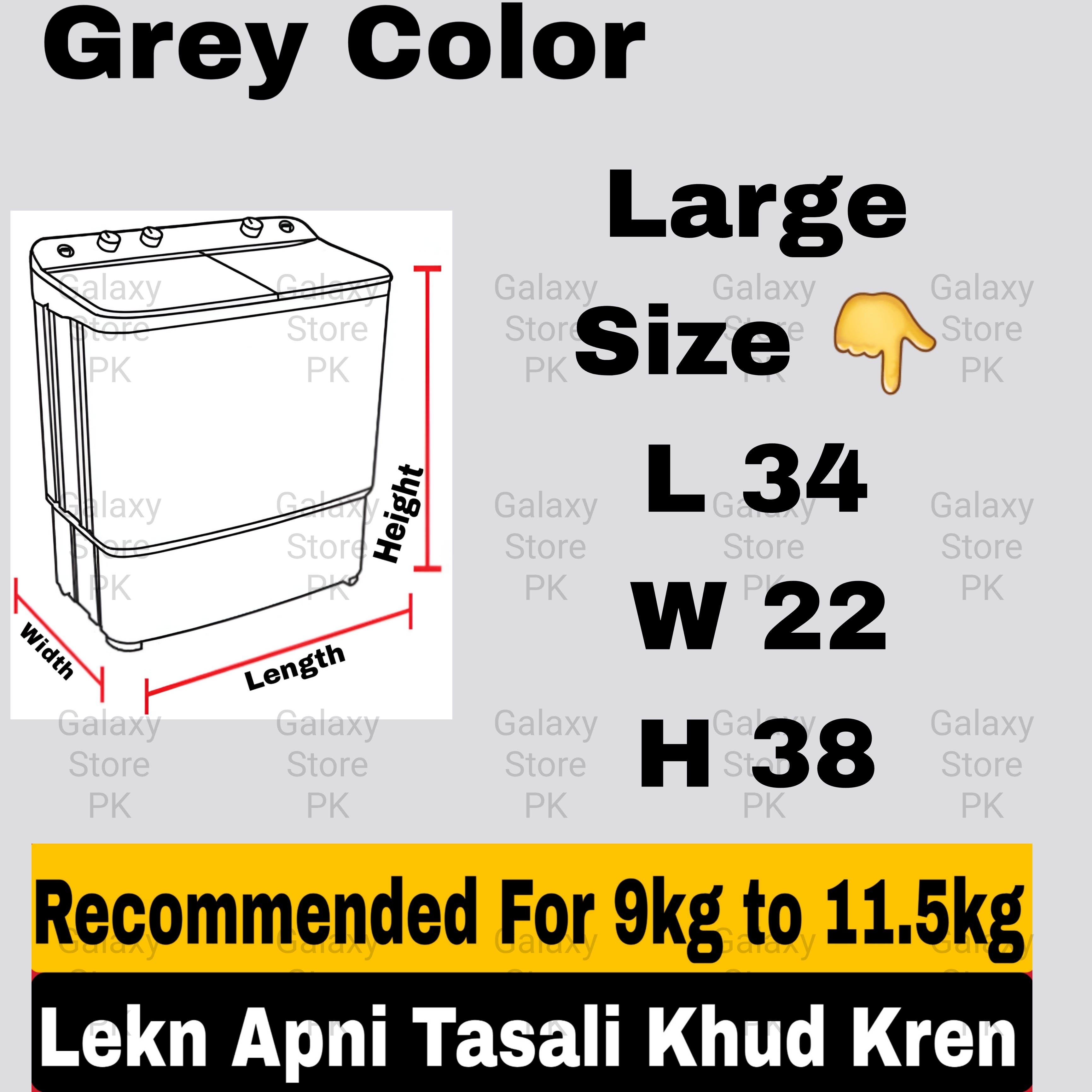 Grey Color

Height
Width
Length

Large
Size 👇
L 34
W 22
H 38

Galaxy Store PK

Recommended For 9kg to 11.5kg

Lekn Apni Tasali Khud Kren